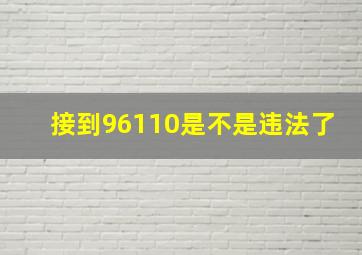 接到96110是不是违法了